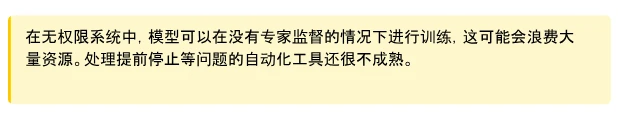 在无权限系统中，模型可以在没有专家监督的情况下进行训练，这可能会浪费大量资源。处理提前停止等问题的自动化工具还很不成熟。